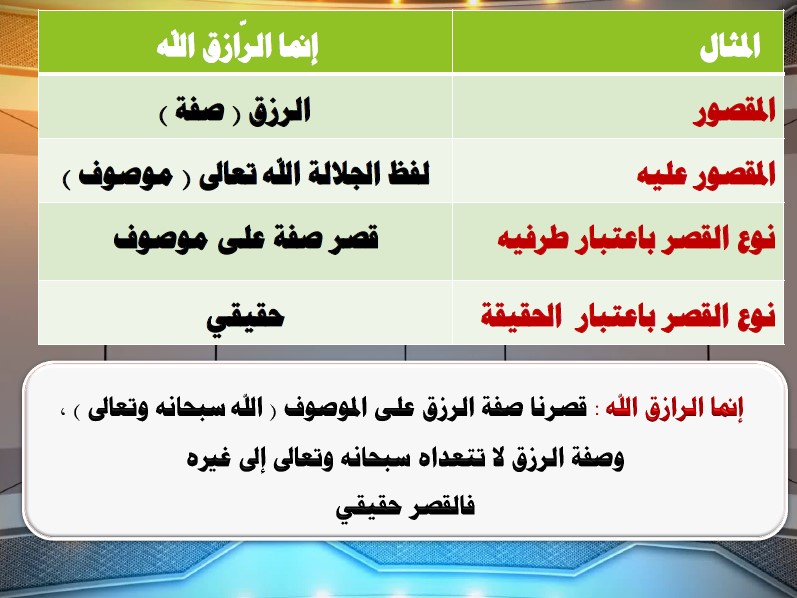 | المثال | إنما الرّازق الله |
|---|---|
| المقصور | الرزق ( صفة ) |
| المقصور عليه | لفظ الجلالة الله تعالى ( موصوف ) |
| نوع القصر باعتبار طرفيه | قصر صفة على موصوف |
| نوع القصر باعتبار الحقيقة | حقيقي |

إنما الرازق الله : قصرنا صفة الرزق على الموصوف ( الله سبحانه وتعالى ) ، وصفة الرزق لا تتعداه سبحانه وتعالى إلى غيره
فالقصر حقيقي